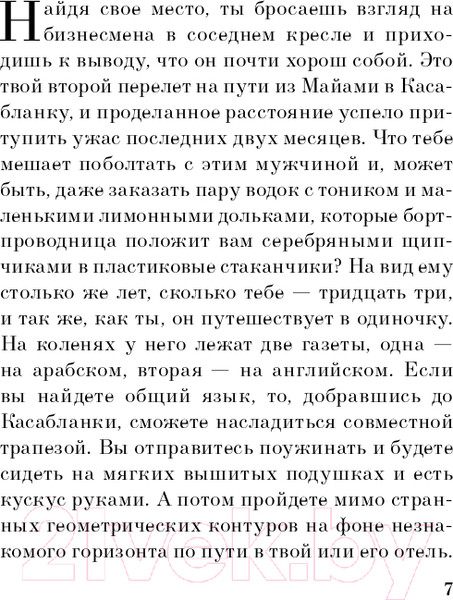 Найдя свое место, ты бросаешь взгляд на бизнесмена в соседнем кресле и приходишь к выводу, что он почти хорош собой. Это твой второй перелет на пути из Майами в Касабланку, и проделанное расстояние успело притупить ужас последних двух месяцев. Что тебе мешает поболтать с этим мужчиной и, может быть, даже заказать пару водок с тоником и маленькими лимонными дольками, которые бортпроводница положит вам серебряными щипчиками в пластиковые стаканчики? На вид ему столько же лет, сколько тебе — тридцать три, и так же, как ты, он путешествует в одиночку. На коленях у него лежат две газеты, одна — на арабском, вторая — на английском. Если вы найдете общий язык, то, добравшись до Касабланки, сможете насладиться совместной трапезой. Вы отправитесь поужинать и будете сидеть на мягких вышитых подушках и есть кускус руками. А потом пройдете мимо странных геометрических контуров на фоне незнакомого горизонта по пути в твой или его отель.

21vek.by

7